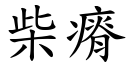 柴瘠